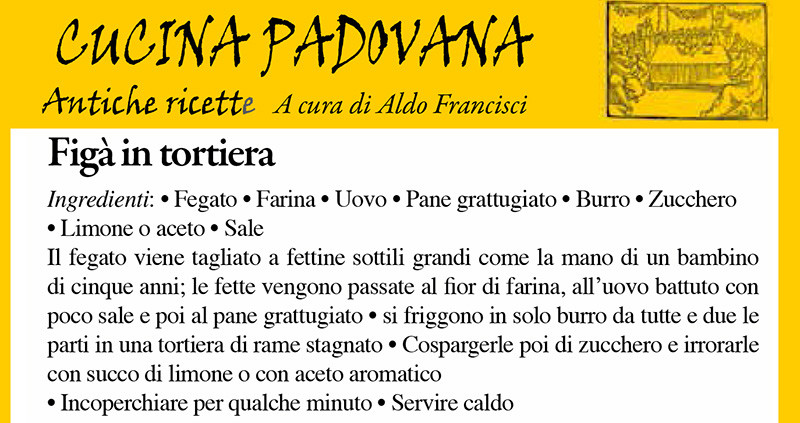 CUCINA PADOVANA

Antiche ricette A cura di Aldo Francisci

Figà in tortiera

Ingredienti: • Fegato • Farina • Uovo • Pane grattugiato • Burro • Zucchero • Limone o aceto • Sale

Il fegato viene tagliato a fettine sottili grandi come la mano di un bambino di cinque anni; le fette vengono passate al fior di farina, all'uovo battuto con poco sale e poi al pane grattugiato • si friggono in solo burro da tutte e due le parti in una tortiera di rame stagnato • Cospargerle poi di zucchero e irrorarle con succo di limone o con aceto aromatico

• Incoperchiare per qualche minuto • Servire caldo